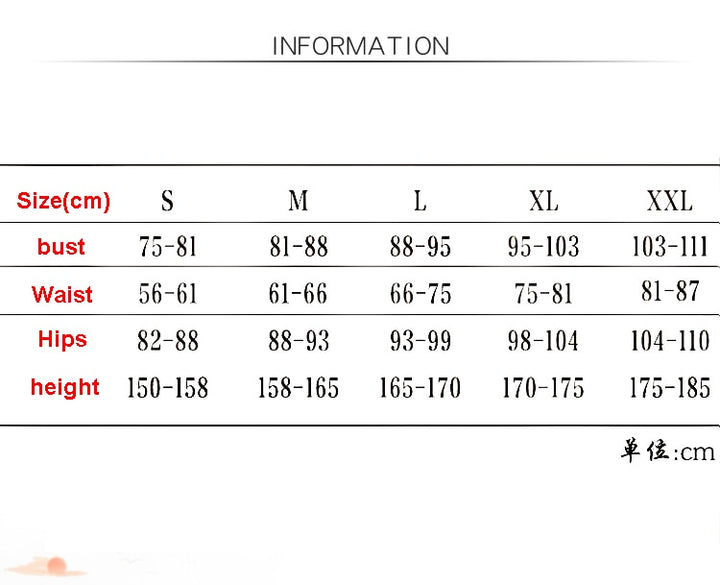 INFORMATION

| Size(cm) | S | M | L | XL | XXL |
|---|---|---|---|---|---|
| bust | 75-81 | 81-88 | 88-95 | 95-103 | 103-111 |
| Waist | 56-61 | 61-66 | 66-75 | 75-81 | 81-87 |
| Hips | 82-88 | 88-93 | 93-99 | 98-104 | 104-110 |
| height | 150-158 | 158-165 | 165-170 | 170-175 | 175-185 |

单位:cm